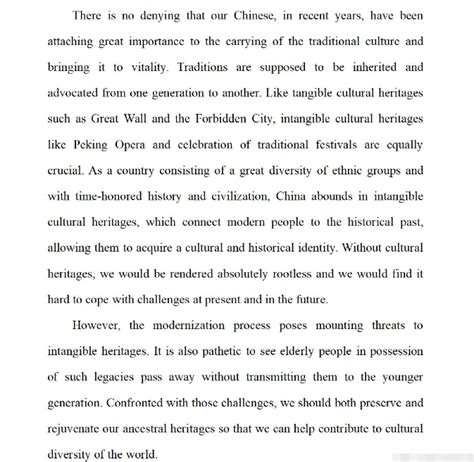 There is no denying that our Chinese, in recent years, have been attaching great importance to the carrying of the traditional culture and bringing it to vitality. Traditions are supposed to be inherited and advocated from one generation to another. Like tangible cultural heritages such as Great Wall and the Forbidden City, intangible cultural heritages like Peking Opera and celebration of traditional festivals are equally crucial. As a country consisting of a great diversity of ethnic groups and with time-honored history and civilization, China abounds in intangible cultural heritages, which connect modern people to the historical past, allowing them to acquire a cultural and historical identity. Without cultural heritages, we would be rendered absolutely rootless and we would find it hard to cope with challenges at present and in the future.

However, the modernization process poses mounting threats to intangible heritages. It is also pathetic to see elderly people in possession of such legacies pass away without transmitting them to the younger generation. Confronted with those challenges, we should both preserve and rejuvenate our ancestral heritages so that we can help contribute to cultural diversity of the world.